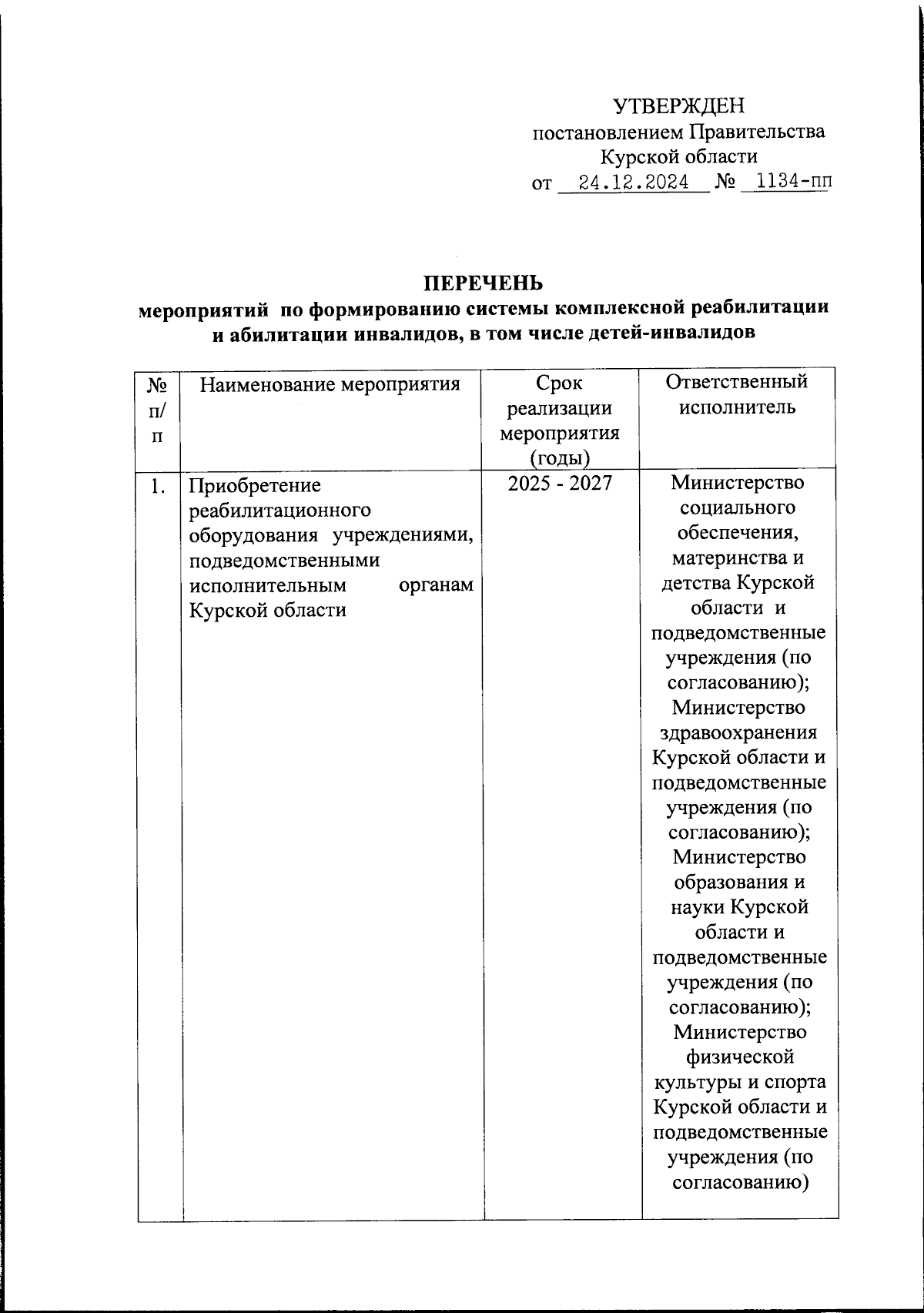 УТВЕРЖДЕН
постановлением Правительства
Курской области
от 24.12.2024 № 1134-пп

ПЕРЕЧЕНЬ
мероприятий по формированию системы комплексной реабилитации и абилитации инвалидов, в том числе детей-инвалидов

| № п/п | Наименование мероприятия | Срок реализации мероприятия (годы) | Ответственный исполнитель |
|---|---|---|---|
| 1. | Приобретение реабилитационного оборудования учреждениями, подведомственными исполнительным органам Курской области | 2025 - 2027 | Министерство социального обеспечения, материнства и детства Курской области и подведомственные учреждения (по согласованию); Министерство здравоохранения Курской области и подведомственные учреждения (по согласованию); Министерство образования и науки Курской области и подведомственные учреждения (по согласованию); Министерство физической культуры и спорта Курской области и подведомственные учреждения (по согласованию) |